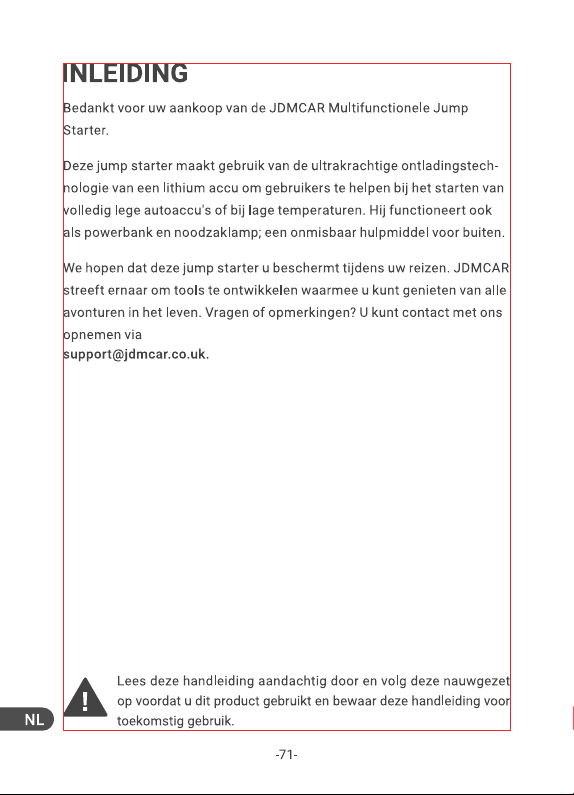 INLEIDING

Bedankt voor uw aankoop van de JDMCAR Multifunctionele Jump Starter.

Deze jump starter maakt gebruik van de ultrakrachtige ontladingstechnologie van een lithium accu om gebruikers te helpen bij het starten van volledig lege autoaccu's of bij lage temperaturen. Hij functioneert ook als powerbank en noodzaklamp; een onmisbaar hulpmiddel voor buiten.

We hopen dat deze jump starter u beschermt tijdens uw reizen. JDMCAR streeft ernaar om tools te ontwikkelen waarmee u kunt genieten van alle avonturen in het leven. Vragen of opmerkingen? U kunt contact met ons opnemen via
support@jdmcar.co.uk.

Lees deze handleiding aandachtig door en volg deze nauwgezet op voordat u dit product gebruikt en bewaar deze handleiding voor toekomstig gebruik.

NL

-71-